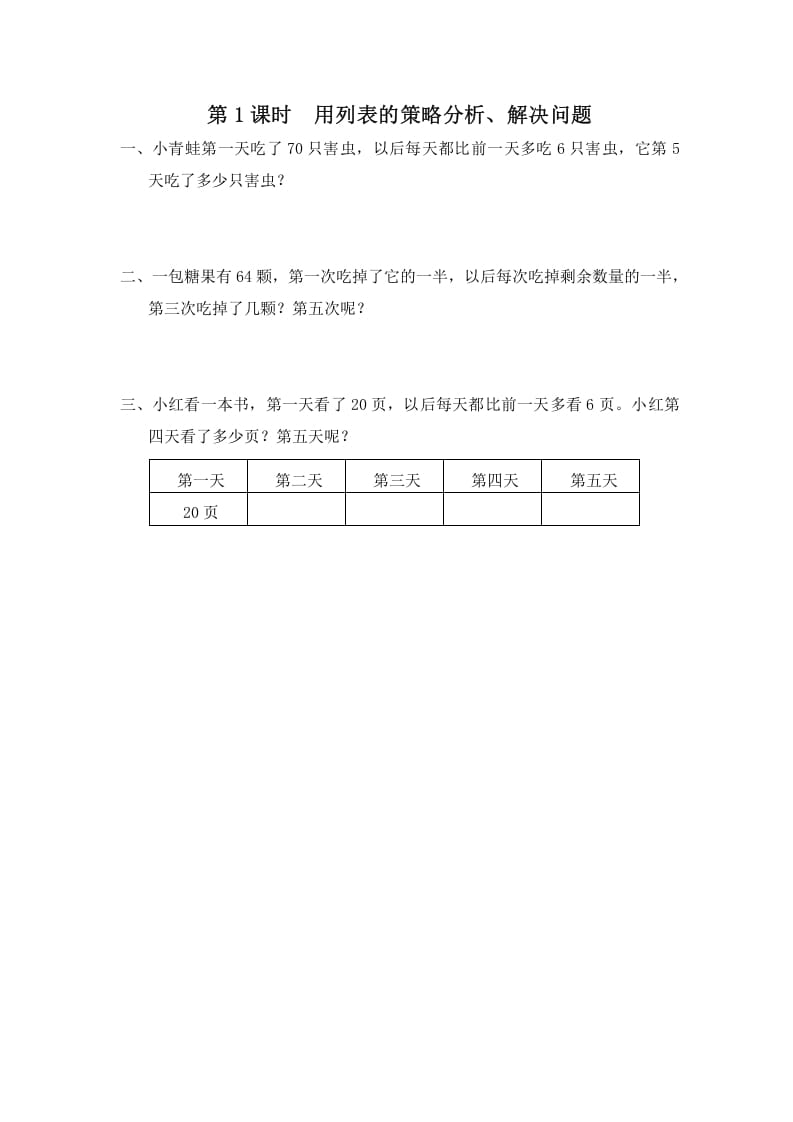 第 1 课时　用列表的策略分析、解决问题

一、小青蛙第一天吃了 70 只害虫，以后每天都比前一天多吃 6 只害虫，它第 5 天吃了多少只害虫？

二、一包糖果有 64 颗，第一次吃掉了它的一半，以后每次吃掉剩余数量的一半，第三次吃掉了几颗？第五次呢？

三、小红看一本书，第一天看了 20 页，以后每天都比前一天多看 6 页。小红第四天看了多少页？第五天呢？

| 第一天 | 第二天 | 第三天 | 第四天 | 第五天 |
|---|---|---|---|---|
| 20 页 | | | | |